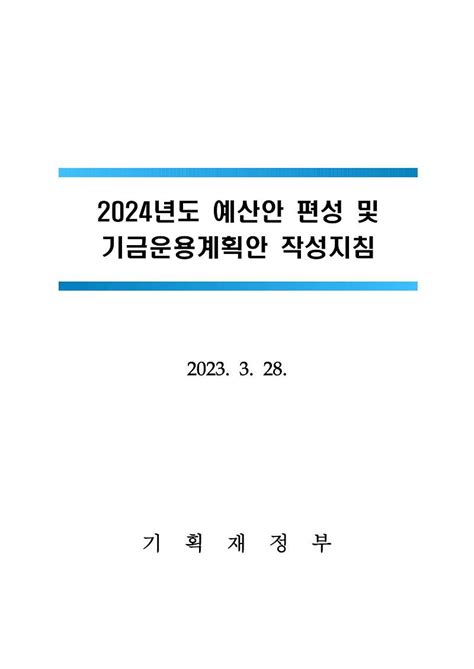 2024년도 예산안 편성 및 기금운용계획안 작성지침

2023. 3. 28.

기 획 재 정 부